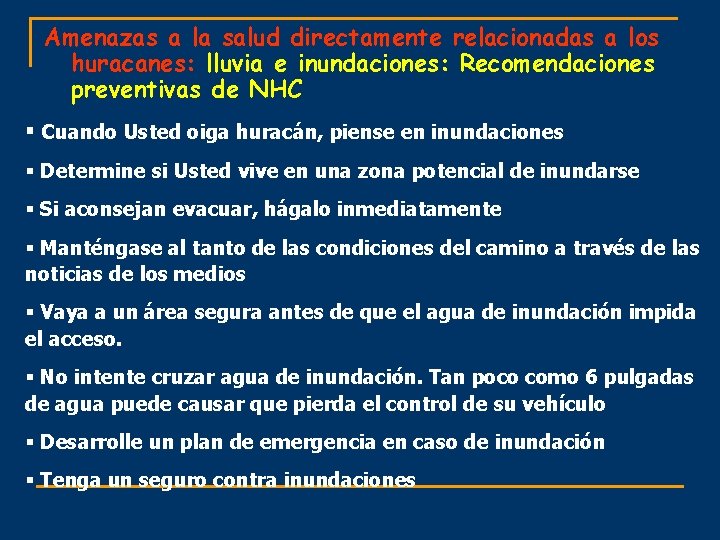 Amenazas a la salud directamente relacionadas a los huracanes: lluvia e inundaciones: Recomendaciones preventivas de NHC

▪ Cuando Usted oiga huracán, piense en inundaciones

▪ Determine si Usted vive en una zona potencial de inundarse

▪ Si aconsejan evacuar, hágalo inmediatamente

▪ Manténgase al tanto de las condiciones del camino a través de las noticias de los medios

▪ Vaya a un área segura antes de que el agua de inundación impida el acceso.

▪ No intente cruzar agua de inundación. Tan poco como 6 pulgadas de agua puede causar que pierda el control de su vehículo

▪ Desarrolle un plan de emergencia en caso de inundación

▪ Tenga un seguro contra inundaciones